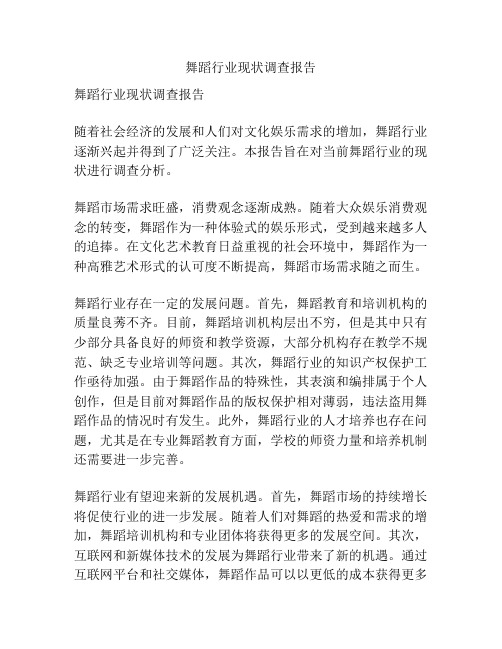 舞蹈行业现状调查报告

舞蹈行业现状调查报告

随着社会经济的发展和人们对文化娱乐需求的增加，舞蹈行业逐渐兴起并得到了广泛关注。本报告旨在对当前舞蹈行业的现状进行调查分析。

舞蹈市场需求旺盛，消费观念逐渐成熟。随着大众娱乐消费观念的转变，舞蹈作为一种体验式的娱乐形式，受到越来越多人的追捧。在文化艺术教育日益重视的社会环境中，舞蹈作为一种高雅艺术形式的认可度不断提高，舞蹈市场需求随之而生。

舞蹈行业存在一定的发展问题。首先，舞蹈教育和培训机构的质量良莠不齐。目前，舞蹈培训机构层出不穷，但是其中只有少部分具备良好的师资和教学资源，大部分机构存在教学不规范、缺乏专业培训等问题。其次，舞蹈行业的知识产权保护工作亟待加强。由于舞蹈作品的特殊性，其表演和编排属于个人创作，但是目前对舞蹈作品的版权保护相对薄弱，违法盗用舞蹈作品的情况时有发生。此外，舞蹈行业的人才培养也存在问题，尤其是在专业舞蹈教育方面，学校的师资力量和培养机制还需要进一步完善。

舞蹈行业有望迎来新的发展机遇。首先，舞蹈市场的持续增长将促使行业的进一步发展。随着人们对舞蹈的热爱和需求的增加，舞蹈培训机构和专业团体将获得更多的发展空间。其次，互联网和新媒体技术的发展为舞蹈行业带来了新的机遇。通过互联网平台和社交媒体，舞蹈作品可以以更低的成本获得更多